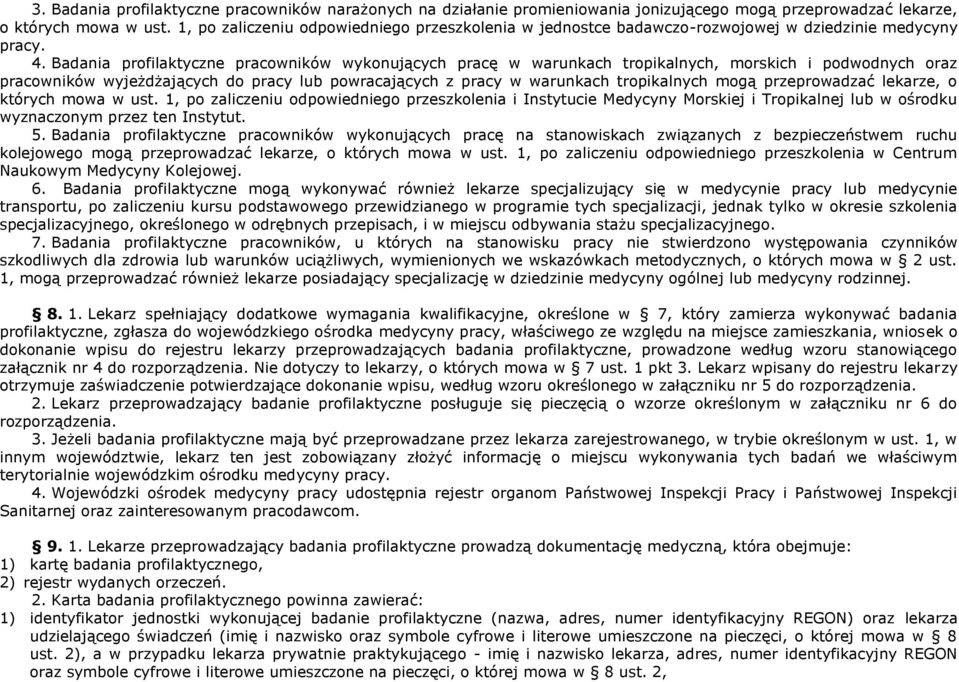 3. Badania profilaktyczne pracowników narażonych na działanie promieniowania jonizującego mogą przeprowadzać lekarze, o których mowa w ust. 1, po zaliczeniu odpowiedniego przeszkolenia w jednostce badawczo-rozwojowej w dziedzinie medycyny pracy.

4. Badania profilaktyczne pracowników wykonujących pracę w warunkach tropikalnych, morskich i podwodnych oraz pracowników wyjeżdżających do pracy lub powracających z pracy w warunkach tropikalnych mogą przeprowadzać lekarze, o których mowa w ust. 1, po zaliczeniu odpowiedniego przeszkolenia i Instytucie Medycyny Morskiej i Tropikalnej lub w ośrodku wyznaczonym przez ten Instytut.

5. Badania profilaktyczne pracowników wykonujących pracę na stanowiskach związanych z bezpieczeństwem ruchu kolejowego mogą przeprowadzać lekarze, o których mowa w ust. 1, po zaliczeniu odpowiedniego przeszkolenia w Centrum Naukowym Medycyny Kolejowej.

6. Badania profilaktyczne mogą wykonywać również lekarze specjalizujący się w medycynie pracy lub medycynie transportu, po zaliczeniu kursu podstawowego przewidzianego w programie tych specjalizacji, jednak tylko w okresie szkolenia specjalizacyjnego, określonego w odrębnych przepisach, i w miejscu odbywania stażu specjalizacyjnego.

7. Badania profilaktyczne pracowników, u których na stanowisku pracy nie stwierdzono występowania czynników szkodliwych dla zdrowia lub warunków uciążliwych, wymienionych we wskazówkach metodycznych, o których mowa w § 2 ust. 1, mogą przeprowadzać również lekarze posiadający specjalizację w dziedzinie medycyny ogólnej lub medycyny rodzinnej.

§ 8. 1. Lekarz spełniający dodatkowe wymagania kwalifikacyjne, określone w § 7, który zamierza wykonywać badania profilaktyczne, zgłasza do wojewódzkiego ośrodka medycyny pracy, właściwego ze względu na miejsce zamieszkania, wniosek o dokonanie wpisu do rejestru lekarzy przeprowadzających badania profilaktyczne, prowadzone według wzoru stanowiącego załącznik nr 4 do rozporządzenia. Nie dotyczy to lekarzy, o których mowa w § 7 ust. 1 pkt 3. Lekarz wpisany do rejestru lekarzy otrzymuje zaświadczenie potwierdzające dokonanie wpisu, według wzoru określonego w załączniku nr 5 do rozporządzenia.

2. Lekarz przeprowadzający badanie profilaktyczne posługuje się pieczęcią o wzorze określonym w załączniku nr 6 do rozporządzenia.

3. Jeżeli badania profilaktyczne mają być przeprowadzane przez lekarza zarejestrowanego, w trybie określonym w ust. 1, w innym województwie, lekarz ten jest zobowiązany złożyć informację o miejscu wykonywania tych badań we właściwym terytorialnie wojewódzkim ośrodku medycyny pracy.

4. Wojewódzki ośrodek medycyny pracy udostępnia rejestr organom Państwowej Inspekcji Pracy i Państwowej Inspekcji Sanitarnej oraz zainteresowanym pracodawcom.

§ 9. 1. Lekarze przeprowadzający badania profilaktyczne prowadzą dokumentację medyczną, która obejmuje:
1) kartę badania profilaktycznego,
2) rejestr wydanych orzeczeń.

2. Karta badania profilaktycznego powinna zawierać:
1) identyfikator jednostki wykonującej badanie profilaktyczne (nazwa, adres, numer identyfikacyjny REGON) oraz lekarza udzielającego świadczeń (imię i nazwisko oraz symbole cyfrowe i literowe umieszczone na pieczęci, o której mowa w § 8 ust. 2), a w przypadku lekarza prywatnie praktykującego - imię i nazwisko lekarza, adres, numer identyfikacyjny REGON oraz symbole cyfrowe i literowe umieszczone na pieczęci, o której mowa w § 8 ust. 2,